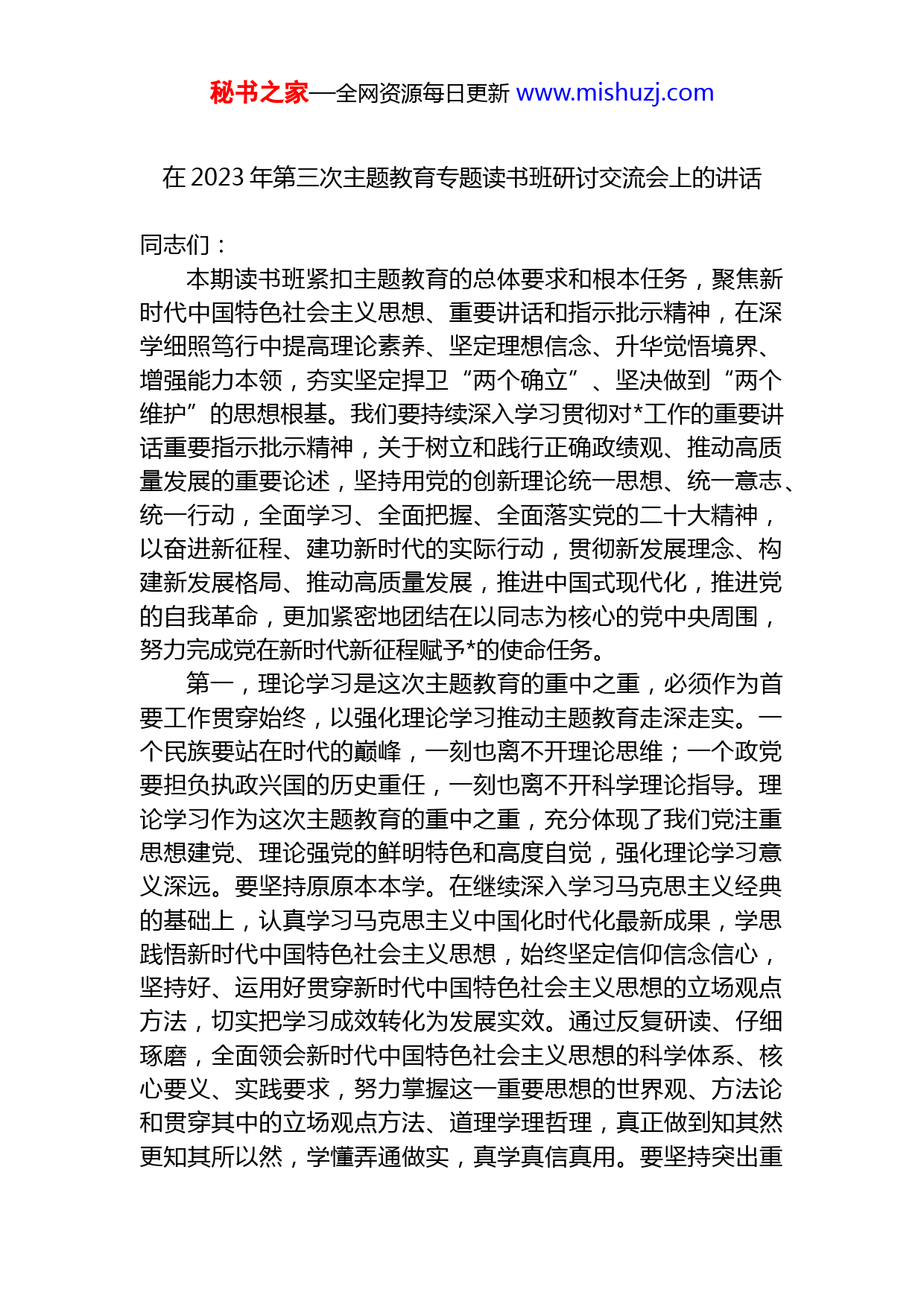 秘书之家—全网资源每日更新 www.mishuzj.com

在 2023 年第三次主题教育专题读书班研讨交流会上的讲话

同志们：

本期读书班紧扣主题教育的总体要求和根本任务，聚焦新时代中国特色社会主义思想、重要讲话和指示批示精神，在深学细照笃行中提高理论素养、坚定理想信念、升华觉悟境界、增强能力本领，夯实坚定捍卫“两个确立”、坚决做到“两个维护”的思想根基。我们要持续深入学习贯彻对*工作的重要讲话重要指示批示精神，关于树立和践行正确政绩观、推动高质量发展的重要论述，坚持用党的创新理论统一思想、统一意志、统一行动，全面学习、全面把握、全面落实党的二十大精神，以奋进新征程、建功新时代的实际行动，贯彻新发展理念、构建新发展格局、推动高质量发展，推进中国式现代化，推进党的自我革命，更加紧密地团结在以同志为核心的党中央周围，努力完成党在新时代新征程赋予*的使命任务。

第一，理论学习是这次主题教育的重中之重，必须作为首要工作贯穿始终，以强化理论学习推动主题教育走深走实。一个民族要站在时代的巅峰，一刻也离不开理论思维；一个政党要担负执政兴国的历史重任，一刻也离不开科学理论指导。理论学习作为这次主题教育的重中之重，充分体现了我们党注重思想建党、理论强党的鲜明特色和高度自觉，强化理论学习意义深远。要坚持原原本本学。在继续深入学习马克思主义经典的基础上，认真学习马克思主义中国化时代化最新成果，学思践悟新时代中国特色社会主义思想，始终坚定信仰信念信心，坚持好、运用好贯穿新时代中国特色社会主义思想的立场观点方法，切实把学习成效转化为发展实效。通过反复研读、仔细琢磨，全面领会新时代中国特色社会主义思想的科学体系、核心要义、实践要求，努力掌握这一重要思想的世界观、方法论和贯穿其中的立场观点方法、道理学理哲理，真正做到知其然更知其所以然，学懂弄通做实，真学真信真用。要坚持突出重